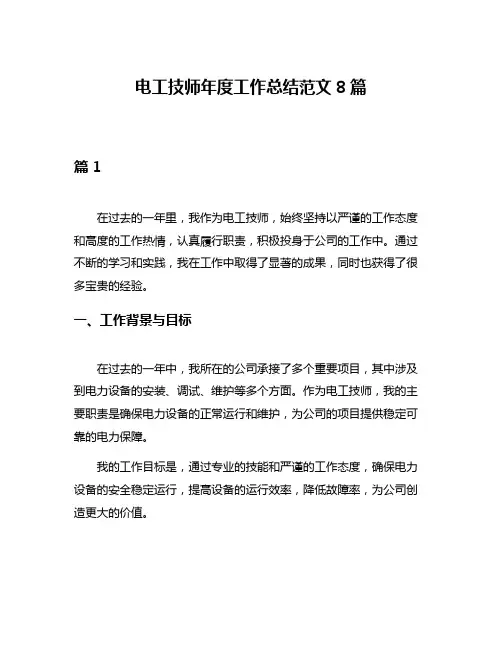 电工技师年度工作总结范文 8 篇

篇 1

在过去的一年里，我作为电工技师，始终坚持以严谨的工作态度和高度的工作热情，认真履行职责，积极投身于公司的工作中。通过不断的学习和实践，我在工作中取得了显著的成果，同时也获得了很多宝贵的经验。

一、工作背景与目标

在过去的一年中，我所在的公司承接了多个重要项目，其中涉及到电力设备的安装、调试、维护等多个方面。作为电工技师，我的主要职责是确保电力设备的正常运行和维护，为公司的项目提供稳定可靠的电力保障。

我的工作目标是，通过专业的技能和严谨的工作态度，确保电力设备的安全稳定运行，提高设备的运行效率，降低故障率，为公司创造更大的价值。